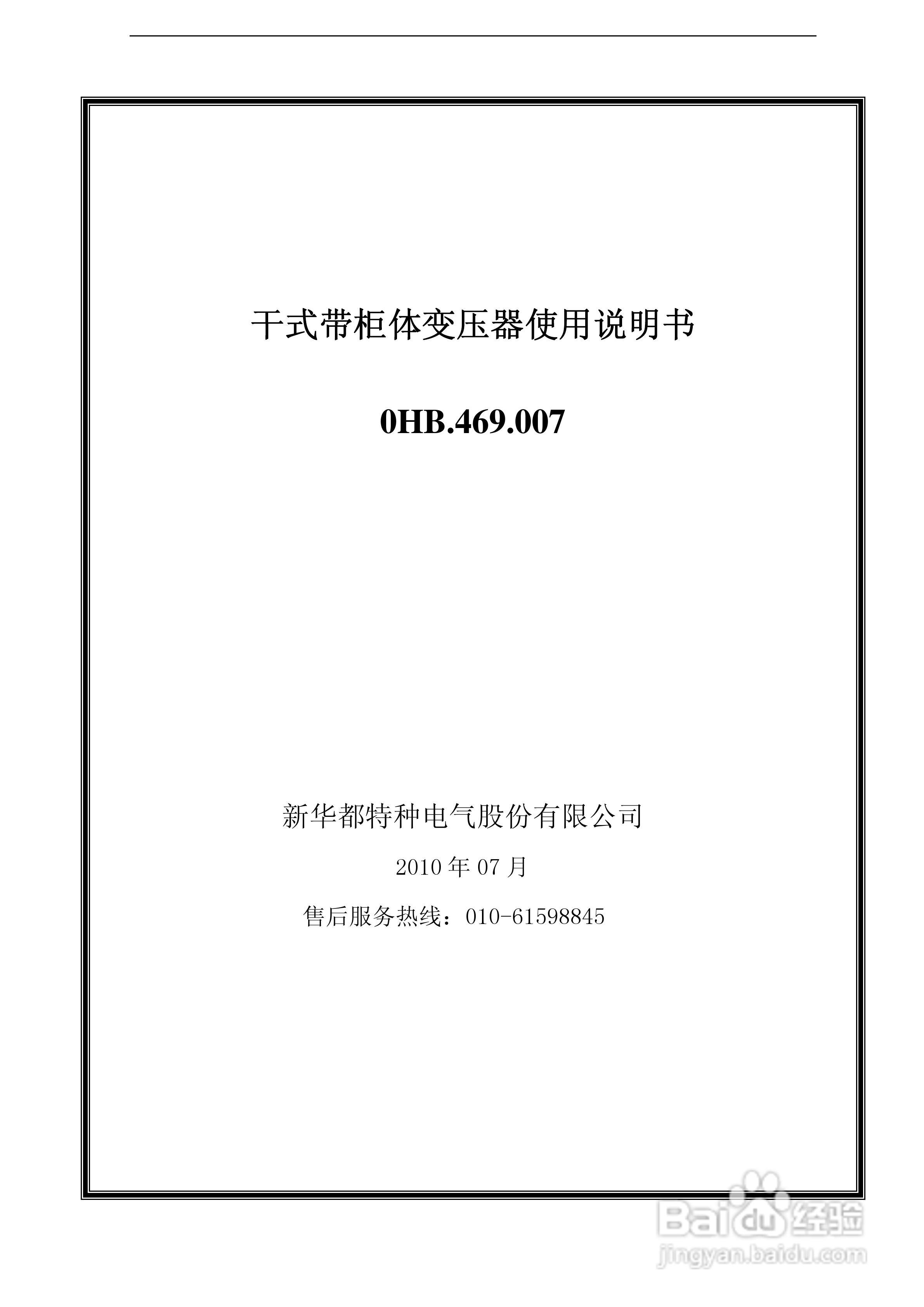 干式带柜体变压器使用说明书

0HB.469.007

新华都特种电气股份有限公司

2010年07月

售后服务热线：010-61598845

Baidu经验
jingyan.baidu.com